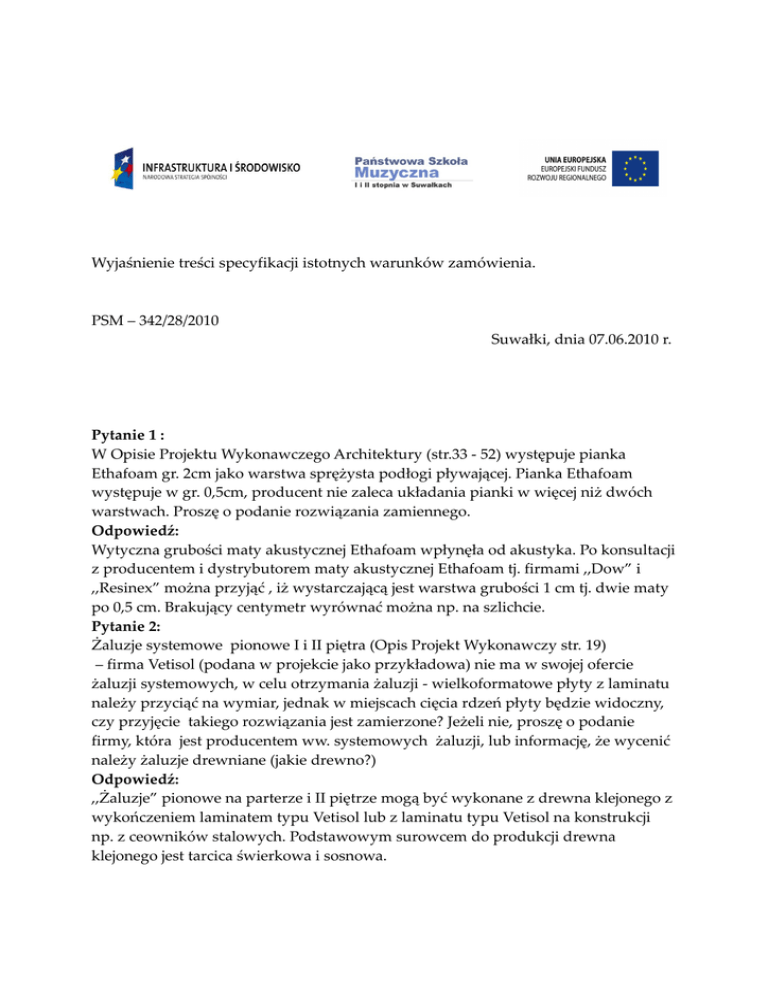 INFRASTRUKTURA I ŚRODOWISKO
NARODOWA STRATEGIA SPÓJNOŚCI

Państwowa Szkoła Muzyczna
I i II stopnia w Suwałkach

UNIA EUROPEJSKA
EUROPEJSKI FUNDUSZ ROZWOJU REGIONALNEGO

Wyjaśnienie treści specyfikacji istotnych warunków zamówienia.

PSM – 342/28/2010

Suwałki, dnia 07.06.2010 r.

Pytanie 1 :
W Opisie Projektu Wykonawczego Architektury (str.33 - 52) występuje pianka Ethafoam gr. 2cm jako warstwa sprężysta podłogi pływającej. Pianka Ethafoam występuje w gr. 0,5cm, producent nie zaleca układania pianki w więcej niż dwóch warstwach. Proszę o podanie rozwiązania zamiennego.
Odpowiedź:
Wytyczna grubości maty akustycznej Ethafoam wpłynęła od akustyka. Po konsultacji z producentem i dystrybutorem maty akustycznej Ethafoam tj. firmami ,,Dow” i ,,Resinex” można przyjąć , iż wystarczającą jest warstwa grubości 1 cm tj. dwie maty po 0,5 cm. Brakujący centymetr wyrównać można np. na szlichcie.
Pytanie 2:
Żaluzje systemowe pionowe I i II piętra (Opis Projekt Wykonawczy str. 19) – firma Vetisol (podana w projekcie jako przykładowa) nie ma w swojej ofercie żaluzji systemowych, w celu otrzymania żaluzji - wielkoformatowe płyty z laminatu należy przyciąć na wymiar, jednak w miejscach cięcia rdzeń płyty będzie widoczny, czy przyjęcie takiego rozwiązania jest zamierzone? Jeżeli nie, proszę o podanie firmy, która jest producentem ww. systemowych żaluzji, lub informację, że wycenić należy żaluzje drewniane (jakie drewno?)
Odpowiedź:
,,Żaluzje” pionowe na parterze i II piętrze mogą być wykonane z drewna klejonego z wykończeniem laminatem typu Vetisol lub z laminatu typu Vetisol na konstrukcji np. z ceowników stalowych. Podstawowym surowcem do produkcji drewna klejonego jest tarcica świerkowa i sosnowa.